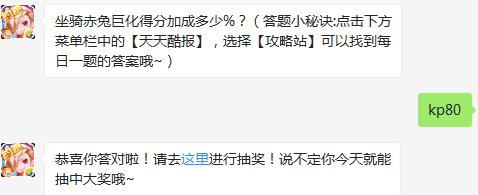 坐骑赤兔巨化得分加成多少%？（答题小秘诀:点击下方菜单栏中的【天天酷报】，选择【攻略站】可以找到每日一题的答案哦~）

kp80

恭喜你答对啦！请去这里进行抽奖！说不定你今天就能抽中大奖哦~